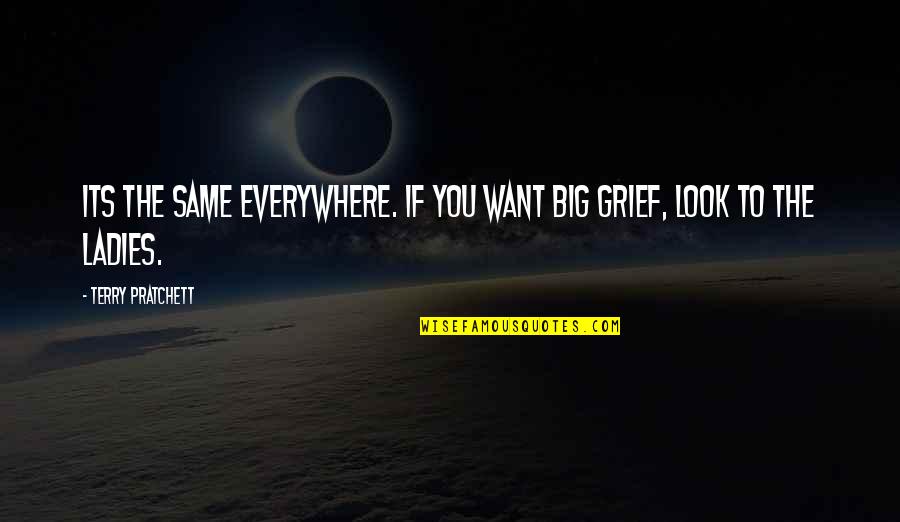 ITS THE SAME EVERYWHERE. IF YOU WANT BIG GRIEF, LOOK TO THE LADIES.

- TERRY PRATCHETT

WISEFAMOUSQUOTES.COM